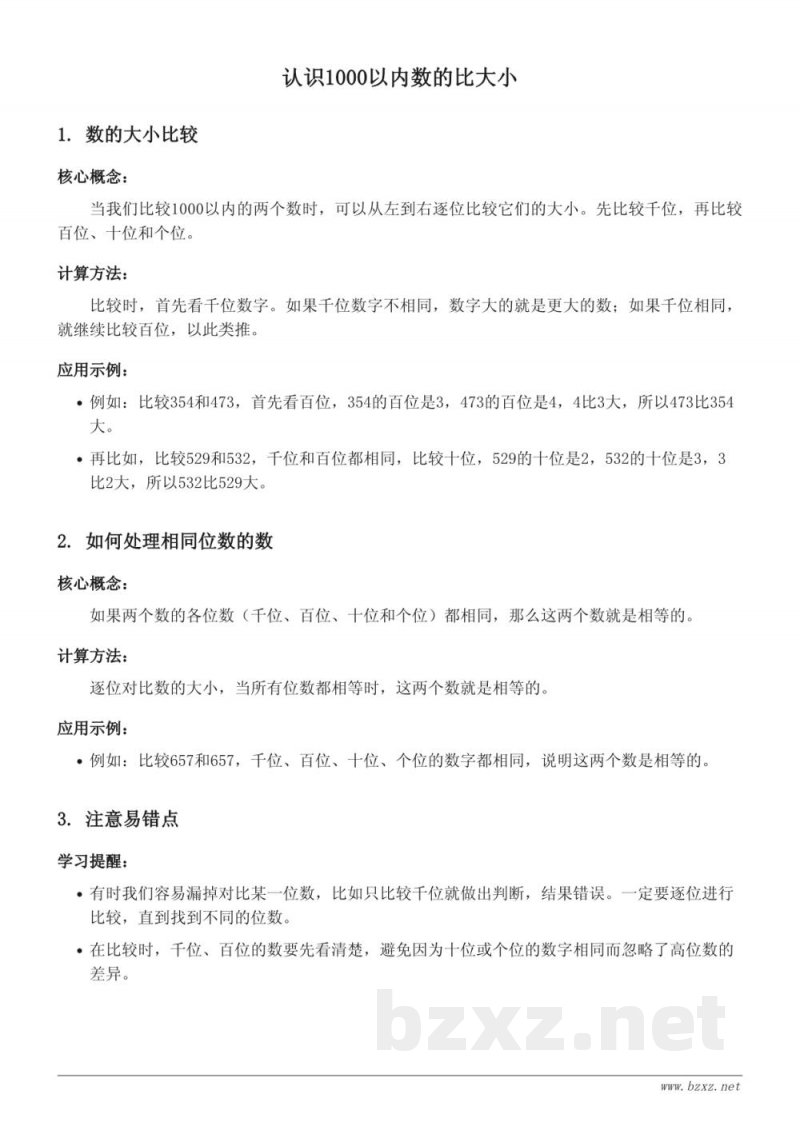 认识1000以内数的比大小

1. 数的大小比较

核心概念：

当我们比较1000以内的两个数时，可以从左到右逐位比较它们的大小。先比较千位，再比较百位、十位和个位。

计算方法：

比较时，首先看千位数字。如果千位数字不相同，数字大的就是更大的数；如果千位相同，就继续比较百位，以此类推。

应用示例：

• 例如：比较354和473，首先看百位，354的百位是3，473的百位是4，4比3大，所以473比354大。
• 再比如，比较529和532，千位和百位都相同，比较十位，529的十位是2，532的十位是3，3比2大，所以532比529大。

2. 如何处理相同位数的数

核心概念：

如果两个数的各位数（千位、百位、十位和个位）都相同，那么这两个数就是相等的。

计算方法：

逐位对比数的大小，当所有位数都相等时，这两个数就是相等的。

应用示例：

• 例如：比较657和657，千位、百位、十位、个位的数字都相同，说明这两个数是相等的。

3. 注意易错点

学习提醒：

• 有时我们容易漏掉对比某一位数，比如只比较千位就做出判断，结果错误。一定要逐位进行比较，直到找到不同的位数。
• 在比较时，千位、百位的数要先看清楚，避免因为十位或个位的数字相同而忽略了高位数的差异。

www.bzxz.net

bzxz.net